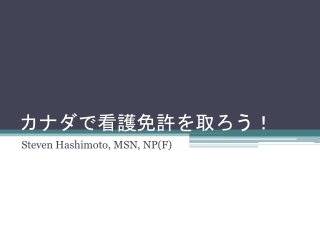 カナダで看護免許を取ろう！

Steven Hashimoto, MSN, NP(F)